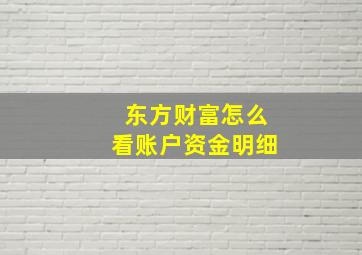 东方财富怎么
看账户资金明细